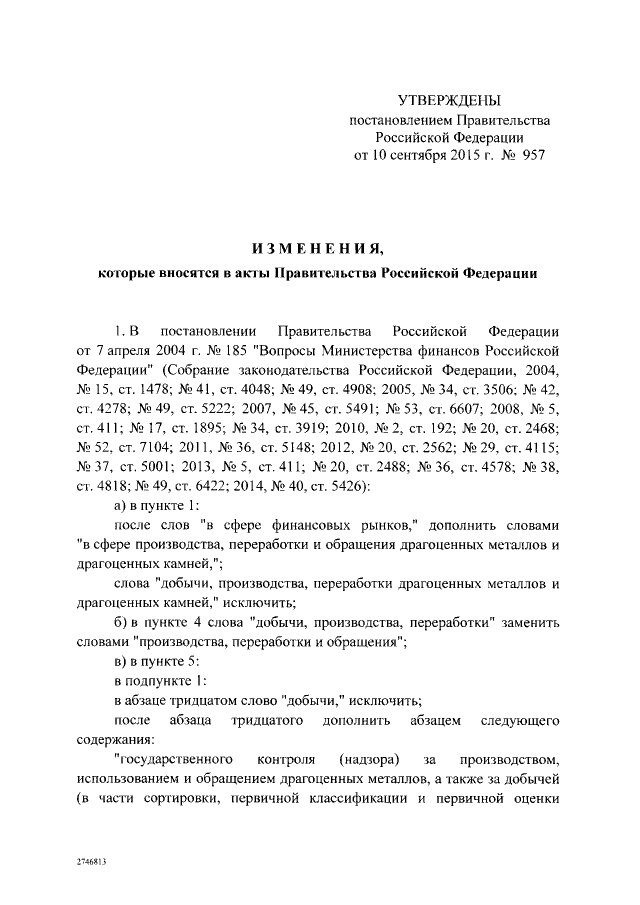 УТВЕРЖДЕНЫ
постановлением Правительства
Российской Федерации
от 10 сентября 2015 г. № 957

ИЗМЕНЕНИЯ,
которые вносятся в акты Правительства Российской Федерации

1. В постановлении Правительства Российской Федерации от 7 апреля 2004 г. № 185 "Вопросы Министерства финансов Российской Федерации" (Собрание законодательства Российской Федерации, 2004, № 15, ст. 1478; № 41, ст. 4048; № 49, ст. 4908; 2005, № 34, ст. 3506; № 42, ст. 4278; № 49, ст. 5222; 2007, № 45, ст. 5491; № 53, ст. 6607; 2008, № 5, ст. 411; № 17, ст. 1895; № 34, ст. 3919; 2010, № 2, ст. 192; № 20, ст. 2468; № 52, ст. 7104; 2011, № 36, ст. 5148; 2012, № 20, ст. 2562; № 29, ст. 4115; № 37, ст. 5001; 2013, № 5, ст. 411; № 20, ст. 2488; № 36, ст. 4578; № 38, ст. 4818; № 49, ст. 6422; 2014, № 40, ст. 5426):

а) в пункте 1:

после слов "в сфере финансовых рынков," дополнить словами "в сфере производства, переработки и обращения драгоценных металлов и драгоценных камней,";

слова "добычи, производства, переработки драгоценных металлов и драгоценных камней," исключить;

б) в пункте 4 слова "добычи, производства, переработки" заменить словами "производства, переработки и обращения";

в) в пункте 5:

в подпункте 1:

в абзаце тридцатом слово "добычи," исключить;

после абзаца тридцатого дополнить абзацем следующего содержания:

"государственного контроля (надзора) за производством, использованием и обращением драгоценных металлов, а также за добычей (в части сортировки, первичной классификации и первичной оценки

2746813